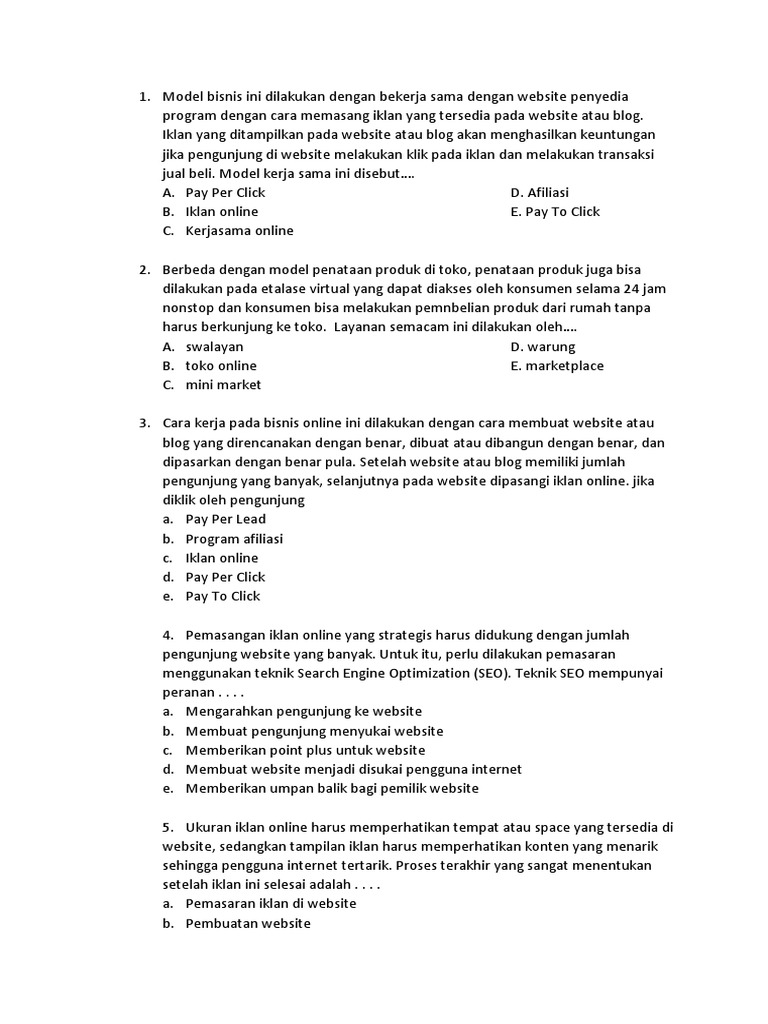 1. Model bisnis ini dilakukan dengan bekerja sama dengan website penyedia program dengan cara memasang iklan yang tersedia pada website atau blog. Iklan yang ditampilkan pada website atau blog akan menghasilkan keuntungan jika pengunjung di website melakukan klik pada iklan dan melakukan transaksi jual beli. Model kerja sama ini disebut....
A. Pay Per Click
B. Iklan online
C. Kerjasama online
D. Afiliasi
E. Pay To Click

2. Berbeda dengan model penataan produk di toko, penataan produk juga bisa dilakukan pada etalase virtual yang dapat diakses oleh konsumen selama 24 jam nonstop dan konsumen bisa melakukan pemnbelian produk dari rumah tanpa harus berkunjung ke toko. Layanan semacam ini dilakukan oleh....
A. swalayan
B. toko online
C. mini market
D. warung
E. marketplace

3. Cara kerja pada bisnis online ini dilakukan dengan cara membuat website atau blog yang direncanakan dengan benar, dibuat atau dibangun dengan benar, dan dipasarkan dengan benar pula. Setelah website atau blog memiliki jumlah pengunjung yang banyak, selanjutnya pada website dipasangi iklan online. jika diklik oleh pengunjung
a. Pay Per Lead
b. Program afiliasi
c. Iklan online
d. Pay Per Click
e. Pay To Click

4. Pemasangan iklan online yang strategis harus didukung dengan jumlah pengunjung website yang banyak. Untuk itu, perlu dilakukan pemasaran menggunakan teknik Search Engine Optimization (SEO). Teknik SEO mempunyai peranan . . . .
a. Mengarahkan pengunjung ke website
b. Membuat pengunjung menyukai website
c. Memberikan point plus untuk website
d. Membuat website menjadi disukai pengguna internet
e. Memberikan umpan balik bagi pemilik website

5. Ukuran iklan online harus memperhatikan tempat atau space yang tersedia di website, sedangkan tampilan iklan harus memperhatikan konten yang menarik sehingga pengguna internet tertarik. Proses terakhir yang sangat menentukan setelah iklan ini selesai adalah . . . .
a. Pemasaran iklan di website
b. Pembuatan website